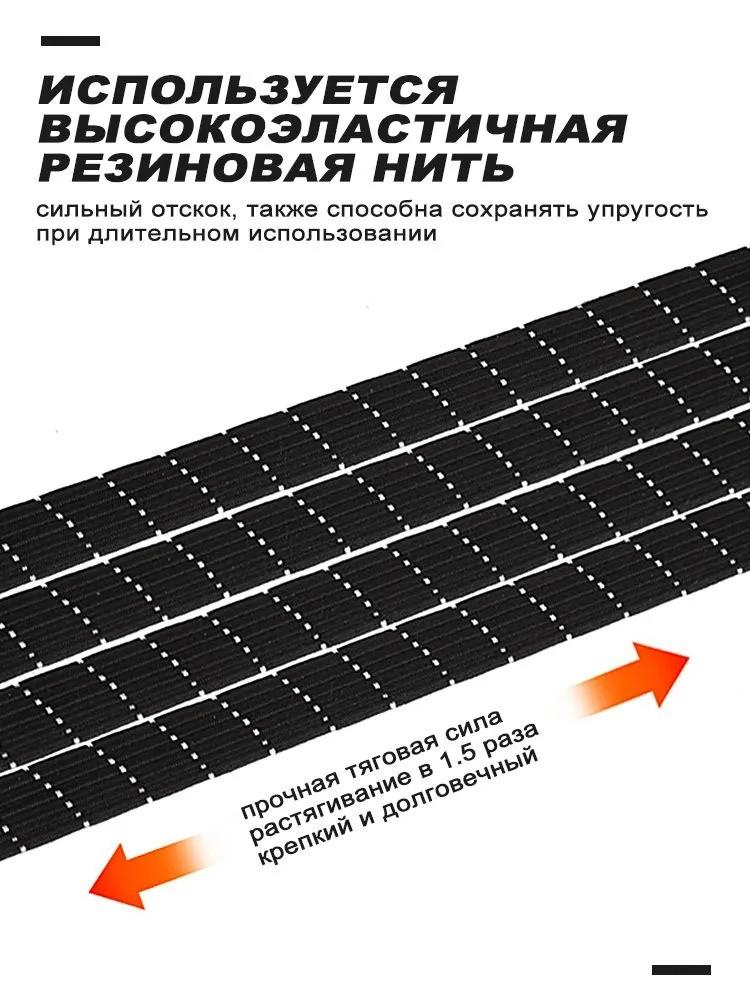 ИСПОЛЬЗУЕТСЯ ВЫСОКОЭЛАСТИЧНАЯ РЕЗИНОВАЯ НИТЬ

сильный отскок, также способна сохранять упругость при длительном использовании

прочная тяговая сила
растягивание в 1.5 раза
крепкий и долговечный